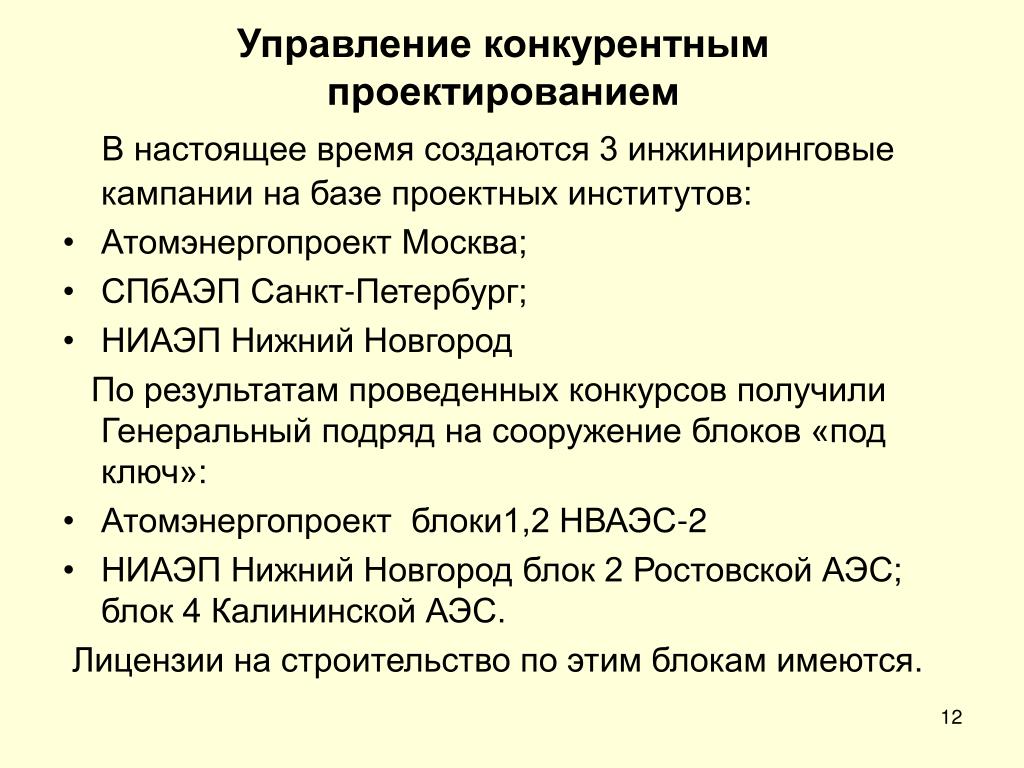 Управление конкурентным проектированием

В настоящее время создаются 3 инжиниринговые кампании на базе проектных институтов:

• Атомэнергопроект Москва;
• СПбАЭП Санкт-Петербург;
• НИАЭП Нижний Новгород

По результатам проведенных конкурсов получили Генеральный подряд на сооружение блоков «под ключ»:

• Атомэнергопроект блоки1,2 НВАЭС-2
• НИАЭП Нижний Новгород блок 2 Ростовской АЭС; блок 4 Калининской АЭС.

Лицензии на строительство по этим блокам имеются.

12